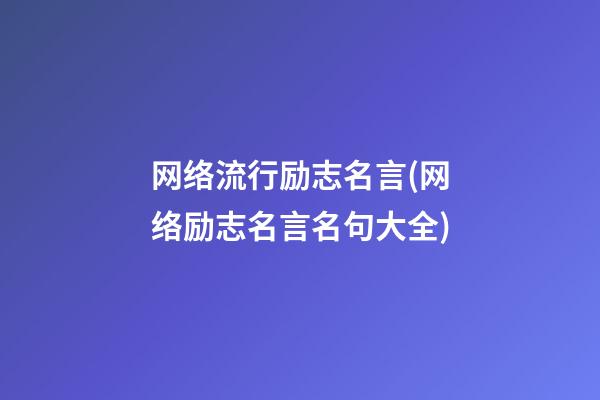 网络流行励志名言(网络励志名言名句大全)